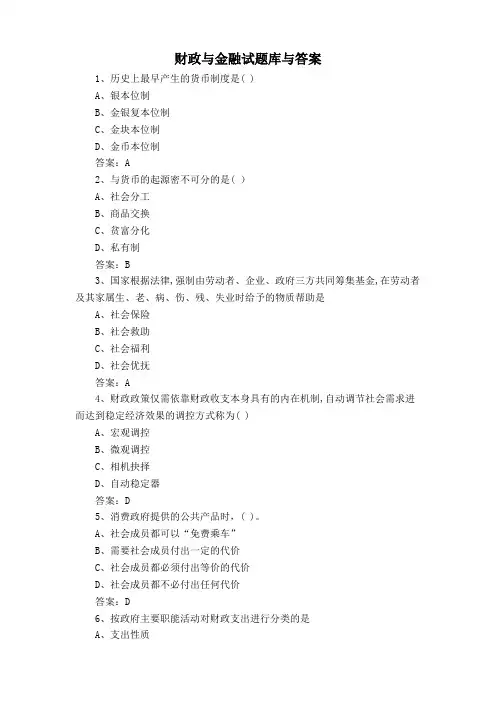 财政与金融试题库与答案

1、历史上最早产生的货币制度是( )

A、银本位制

B、金银复本位制

C、金块本位制

D、金币本位制

答案：A

2、与货币的起源密不可分的是( )

A、社会分工

B、商品交换

C、贫富分化

D、私有制

答案：B

3、国家根据法律,强制由劳动者、企业、政府三方共同筹集基金,在劳动者及其家属生、老、病、伤、残、失业时给予的物质帮助是

A、社会保险

B、社会救助

C、社会福利

D、社会优抚

答案：A

4、财政政策仅需依靠财政收支本身具有的内在机制,自动调节社会需求进而达到稳定经济效果的调控方式称为( )

A、宏观调控

B、微观调控

C、相机抉择

D、自动稳定器

答案：D

5、消费政府提供的公共产品时，( )。

A、社会成员都可以“免费乘车”

B、需要社会成员付出一定的代价

C、社会成员都必须付出等价的代价

D、社会成员都不必付出任何代价

答案：D

6、按政府主要职能活动对财政支出进行分类的是

A、支出性质